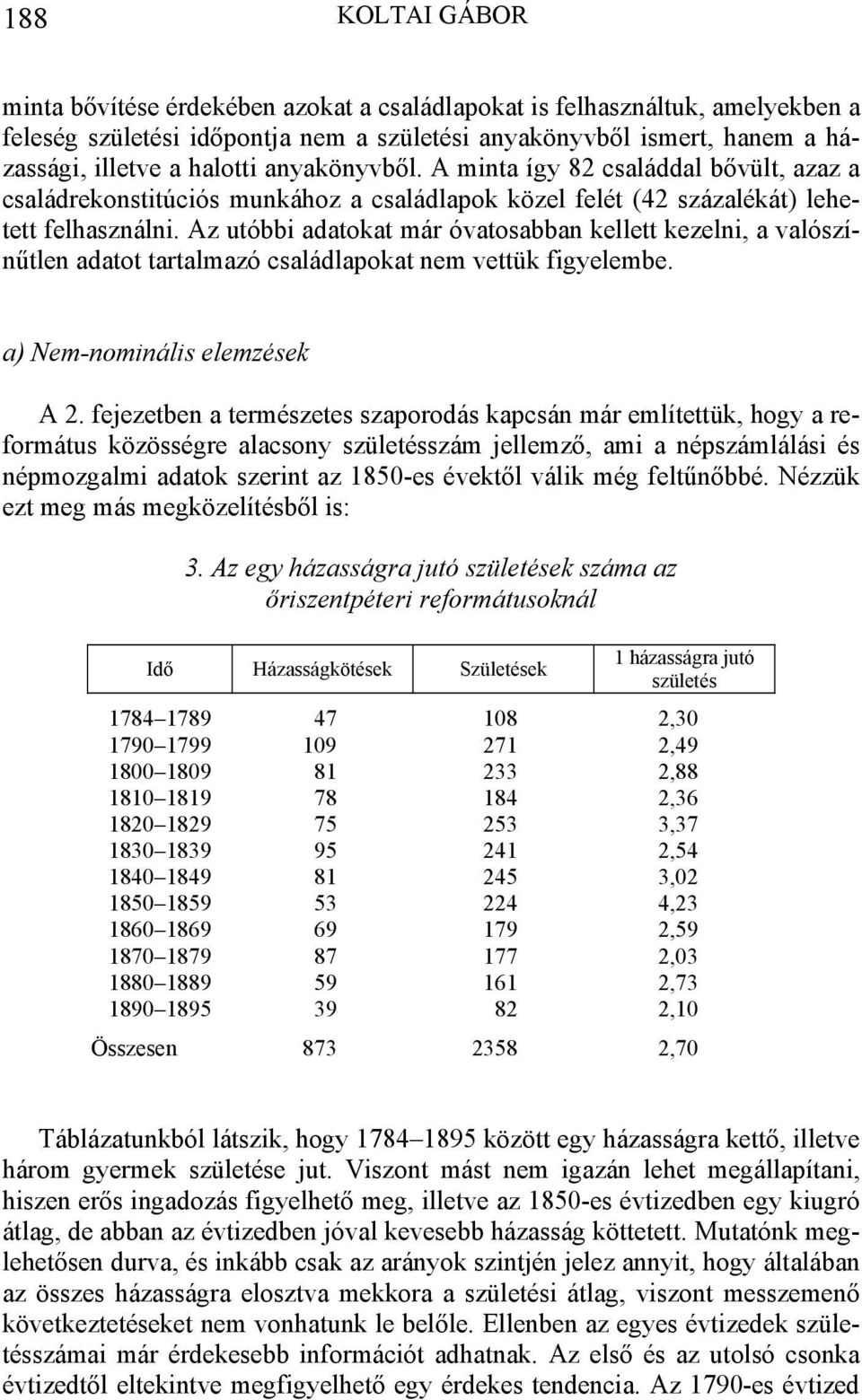 188 KOLTAI GÁBOR

minta bővítése érdekében azokat a családlapokat is felhasználtuk, amelyekben a feleség születési időpontja nem a születési anyakönyvből ismert, hanem a házassági, illetve a halotti anyakönyvből. A minta így 82 családdal bővült, azaz a családrekonstitúciós munkához a családlapok közel felét (42 százalékát) lehetett felhasználni. Az utóbbi adatokat már óvatosabban kellett kezelni, a valószínűtlen adatot tartalmazó családlapokat nem vettük figyelembe.

a) Nem-nominális elemzések

A 2. fejezetben a természetes szaporodás kapcsán már említettük, hogy a református közösségre alacsony születésszám jellemző, ami a népszámlálási és népmozgalmi adatok szerint az 1850-es évektől válik még feltűnőbbé. Nézzük ezt meg más megközelítésből is:

3. Az egy házasságra jutó születések száma az őriszentpéteri reformátusoknál

| Idő | Házasságkötések | Születések | 1 házasságra jutó születés |
|---|---|---|---|
| 1784–1789 | 47 | 108 | 2,30 |
| 1790–1799 | 109 | 271 | 2,49 |
| 1800–1809 | 81 | 233 | 2,88 |
| 1810–1819 | 78 | 184 | 2,36 |
| 1820–1829 | 75 | 253 | 3,37 |
| 1830–1839 | 95 | 241 | 2,54 |
| 1840–1849 | 81 | 245 | 3,02 |
| 1850–1859 | 53 | 224 | 4,23 |
| 1860–1869 | 69 | 179 | 2,59 |
| 1870–1879 | 87 | 177 | 2,03 |
| 1880–1889 | 59 | 161 | 2,73 |
| 1890–1895 | 39 | 82 | 2,10 |
| Összesen | 873 | 2358 | 2,70 |

Táblázatunkból látszik, hogy 1784–1895 között egy házasságra kettő, illetve három gyermek születése jut. Viszont mást nem igazán lehet megállapítani, hiszen erős ingadozás figyelhető meg, illetve az 1850-es évtizedben egy kiugró átlag, de abban az évtizedben jóval kevesebb házasság köttetett. Mutatónk meglehetősen durva, és inkább csak az arányok szintjén jelez annyit, hogy általában az összes házasságra elosztva mekkora a születési átlag, viszont messzemenő következtetéseket nem vonhatunk le belőle. Ellenben az egyes évtizedek születésszámai már érdekesebb információt adhatnak. Az első és az utolsó csonka évtizedtől eltekintve megfigyelhető egy érdekes tendencia. Az 1790-es évtized